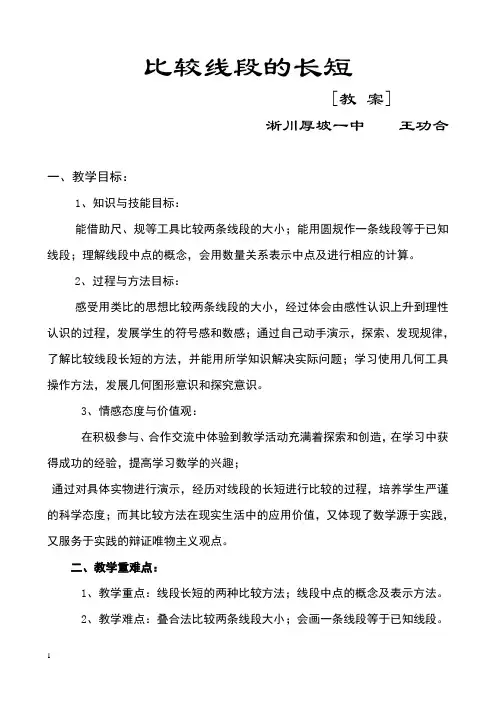 比较线段的长短

［教 案］

淅川厚坡一中　　王功合

一、教学目标：

1、知识与技能目标：

能借助尺、规等工具比较两条线段的大小；能用圆规作一条线段等于已知线段；理解线段中点的概念，会用数量关系表示中点及进行相应的计算。

2、过程与方法目标：

感受用类比的思想比较两条线段的大小，经过体会由感性认识上升到理性认识的过程，发展学生的符号感和数感；通过自己动手演示，探索、发现规律，了解比较线段长短的方法，并能用所学知识解决实际问题；学习使用几何工具操作方法，发展几何图形意识和探究意识。

3、情感态度与价值观：

在积极参与、合作交流中体验到教学活动充满着探索和创造，在学习中获得成功的经验，提高学习数学的兴趣；

通过对具体实物进行演示，经历对线段的长短进行比较的过程，培养学生严谨的科学态度；而其比较方法在现实生活中的应用价值，又体现了数学源于实践，又服务于实践的辩证唯物主义观点。

二、教学重难点：

1、教学重点：线段长短的两种比较方法；线段中点的概念及表示方法。

2、教学难点：叠合法比较两条线段大小；会画一条线段等于已知线段。

1